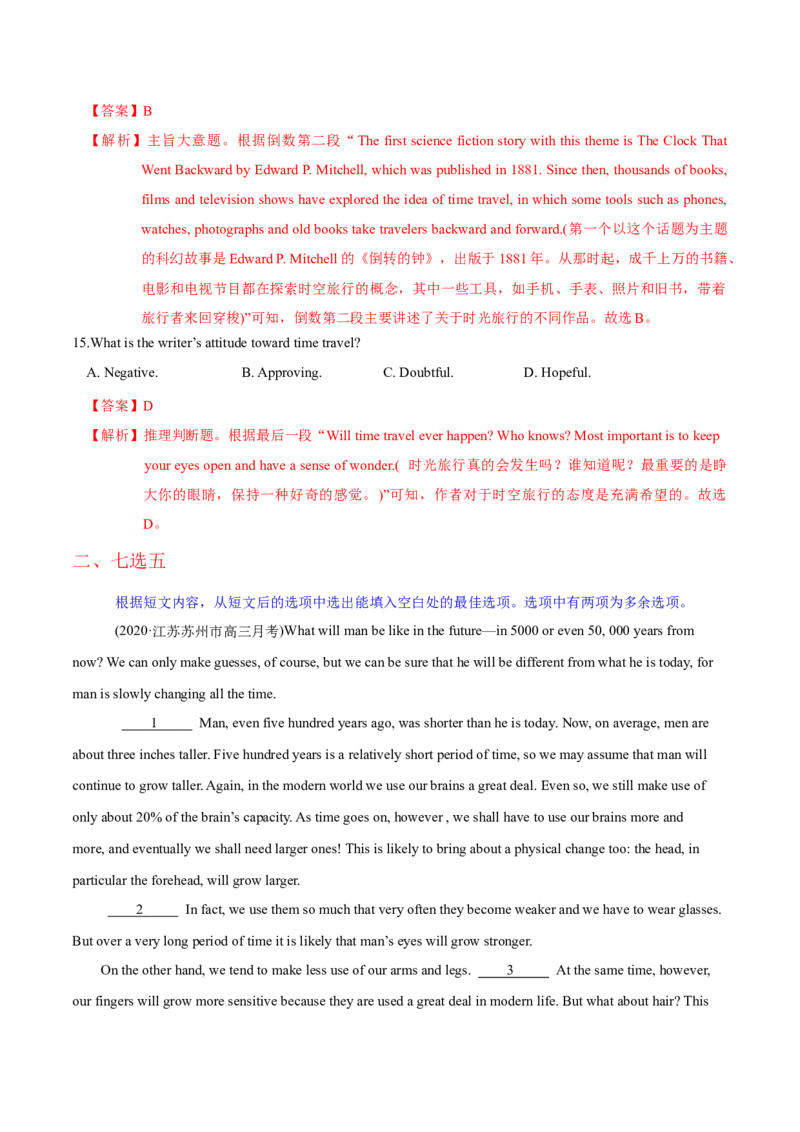 【答案】B

【解析】主旨大意题。根据倒数第二段“ The first science fiction story with this theme is The Clock That Went Backward by Edward P. Mitchell, which was published in 1881. Since then, thousands of books, films and television shows have explored the idea of time travel, in which some tools such as phones, watches, photographs and old books take travelers backward and forward.(第一个以这个话题为主题的科幻故事是 Edward P. Mitchell 的《倒转的钟》，出版于 1881 年。从那时起，成千上万的书籍、电影和电视节目都在探索时空旅行的概念，其中一些工具，如手机、手表、照片和旧书，带着旅行者来回穿梭)”可知，倒数第二段主要讲述了关于时光旅行的不同作品。故选 B。

15.What is the writer’s attitude toward time travel?

A. Negative. B. Approving. C. Doubtful. D. Hopeful.

【答案】D

【解析】推理判断题。根据最后一段“Will time travel ever happen? Who knows? Most important is to keep your eyes open and have a sense of wonder.( 时光旅行真的会发生吗？谁知道呢？最重要的是睁大你的眼睛，保持一种好奇的感觉。)”可知，作者对于时空旅行的态度是充满希望的。故选 D。

二、七选五

根据短文内容，从短文后的选项中选出能填入空白处的最佳选项。选项中有两项为多余选项。

(2020·江苏苏州市高三月考)What will man be like in the future—in 5000 or even 50, 000 years from now? We can only make guesses, of course, but we can be sure that he will be different from what he is today, for man is slowly changing all the time.

____1____ Man, even five hundred years ago, was shorter than he is today. Now, on average, men are about three inches taller. Five hundred years is a relatively short period of time, so we may assume that man will continue to grow taller. Again, in the modern world we use our brains a great deal. Even so, we still make use of only about 20% of the brain’s capacity. As time goes on, however , we shall have to use our brains more and more, and eventually we shall need larger ones! This is likely to bring about a physical change too: the head, in particular the forehead, will grow larger.

____2____ In fact, we use them so much that very often they become weaker and we have to wear glasses. But over a very long period of time it is likely that man’s eyes will grow stronger.

On the other hand, we tend to make less use of our arms and legs. ____3____ At the same time, however, our fingers will grow more sensitive because they are used a great deal in modern life. But what about hair? This